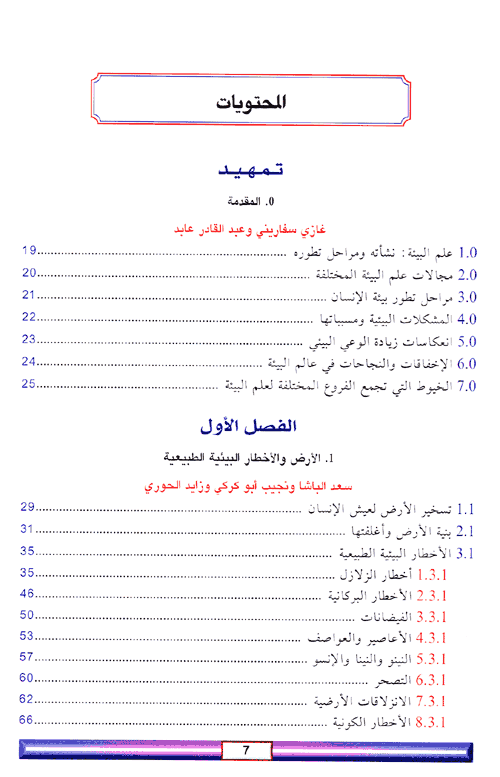 المحتويات

تمهيد

0. المقدمة

غازي سفاريني وعبد القادر عابد

1.0 علم البيئة: نشأته ومراحل تطوره ........ 19
2.0 مجالات علم البيئة المختلفة ........ 20
3.0 مراحل تطور بيئة الإنسان ........ 21
4.0 المشكلات البيئية ومسبباتها ........ 22
5.0 انعكاسات زيادة الوعي البيئي ........ 23
6.0 الإخفاقات والنجاحات في عالم البيئة ........ 24
7.0 الخيوط التي تجمع الفروع المختلفة لعلم البيئة ........ 25

الفصل الأول

1. الأرض والأخطار البيئية الطبيعية

سعد الباشا ونجيب أبو كركي وزايد الحوري

1.1 تسخير الأرض لعيش الإنسان ........ 29
2.1 بنية الأرض وأغلفتها ........ 31
3.1 الأخطار البيئية الطبيعية ........ 35
1.3.1 أخطار الزلازل ........ 35
2.3.1 الأخطار البركانية ........ 46
3.3.1 الفيضانات ........ 50
4.3.1 الأعاصير والعواصف ........ 53
5.3.1 النينو والنينا والإنسو ........ 57
6.3.1 التصحر ........ 60
7.3.1 الانزلاقات الأرضية ........ 62
8.3.1 الأخطار الكونية ........ 66

7